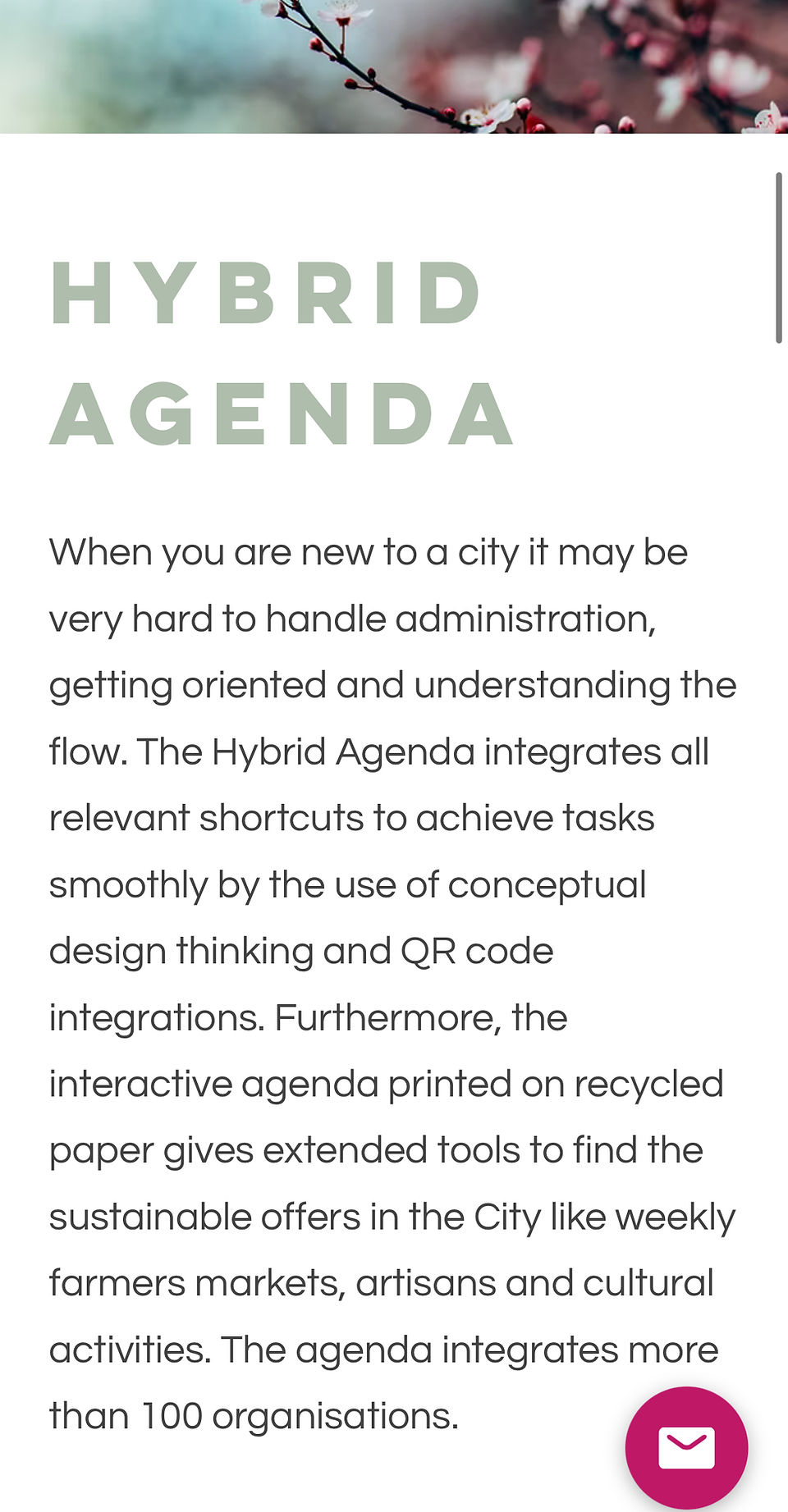 HYBRID AGENDA

When you are new to a city it may be very hard to handle administration, getting oriented and understanding the flow. The Hybrid Agenda integrates all relevant shortcuts to achieve tasks smoothly by the use of conceptual design thinking and QR code integrations. Furthermore, the interactive agenda printed on recycled paper gives extended tools to find the sustainable offers in the City like weekly farmers markets, artisans and cultural activities. The agenda integrates more than 100 organisations.